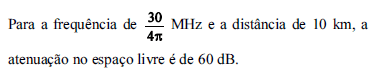 Para a frequência de $\frac{30}{4\pi}$ MHz e a distância de 10 km, a atenuação no espaço livre é de 60 dB.